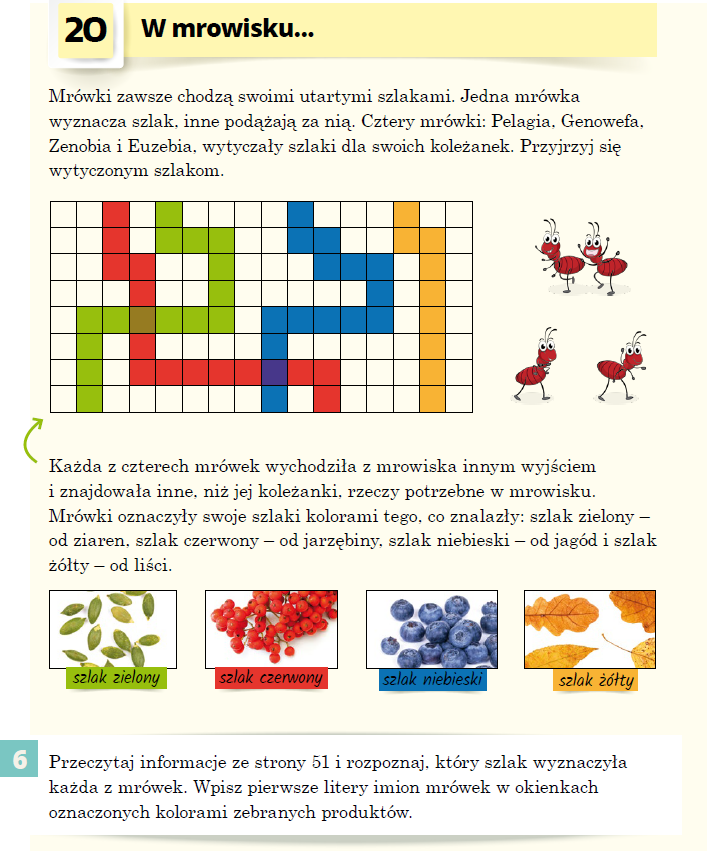 20 W mrowisku...

Mrówki zawsze chodzą swoimi utartymi szlakami. Jedna mrówka wyznacza szlak, inne podążają za nią. Cztery mrówki: Pelagia, Genowefa, Zenobia i Euzebia, wytyczały szlaki dla swoich koleżanek. Przyjrzyj się wytyczonym szlakom.

Każda z czterech mrówek wychodziła z mrowiska innym wyjściem i znajdowała inne, niż jej koleżanki, rzeczy potrzebne w mrowisku. Mrówki oznaczyły swoje szlaki kolorami tego, co znalazły: szlak zielony – od ziaren, szlak czerwony – od jarzębiny, szlak niebieski – od jagód i szlak żółty – od liści.

szlak zielony

szlak czerwony

szlak niebieski

szlak żółty

6 Przeczytaj informacje ze strony 51 i rozpoznaj, który szlak wyznaczyła każda z mrówek. Wpisz pierwsze litery imion mrówek w okienkach oznaczonych kolorami zebranych produktów.